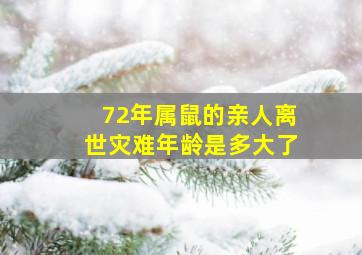 72年属鼠的亲人离世灾难年龄是多大了